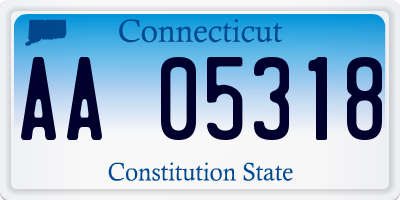 Connecticut

AA 05318

Constitution State